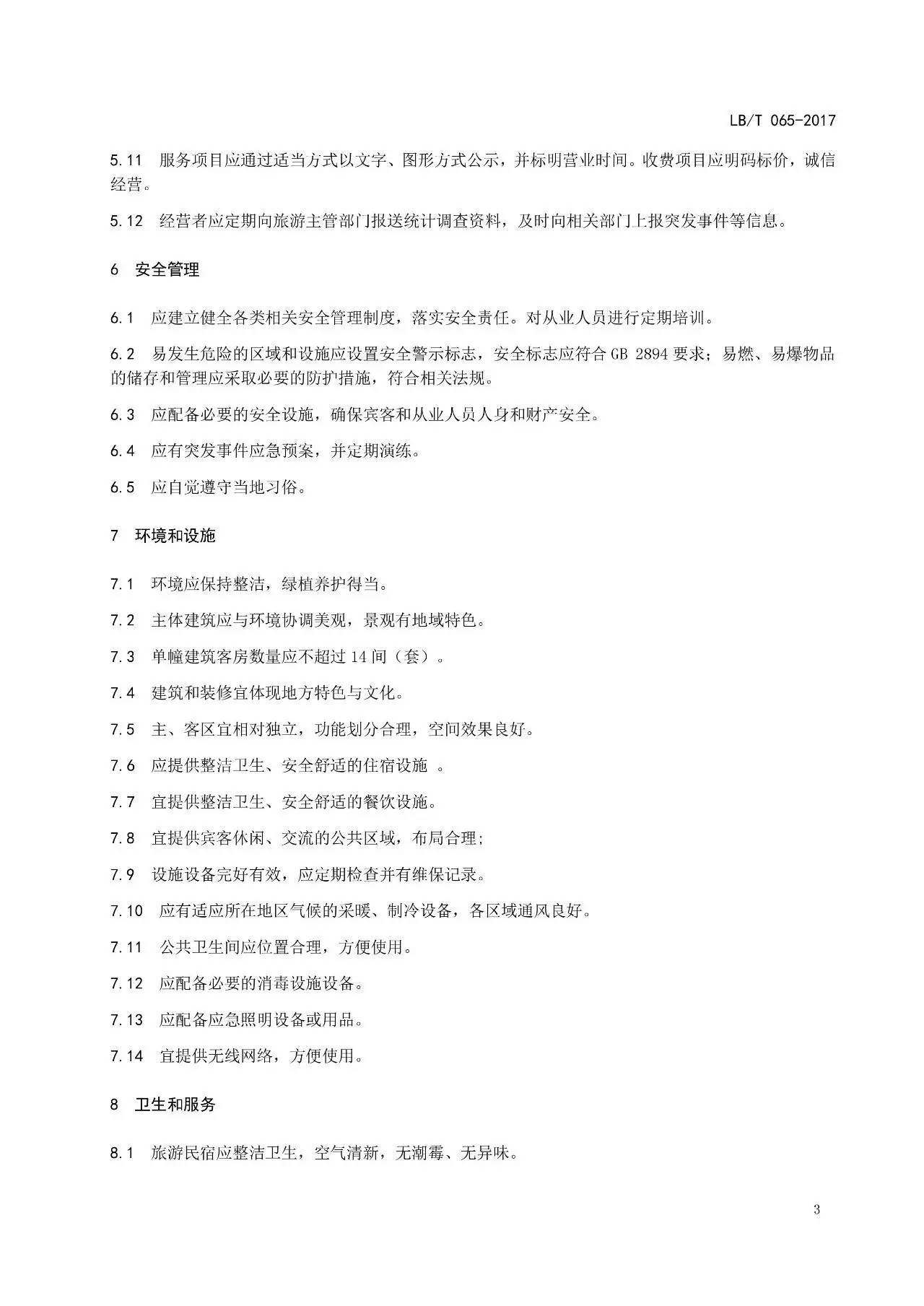 LB/T 065-2017

5.11 服务项目应通过适当方式以文字、图形方式公示，并标明营业时间。收费项目应明码标价，诚信经营。

5.12 经营者应定期向旅游主管部门报送统计调查资料，及时向相关部门上报突发事件等信息。

6 安全管理

6.1 应建立健全各类相关安全管理制度，落实安全责任。对从业人员进行定期培训。

6.2 易发生危险的区域和设施应设置安全警示标志，安全标志应符合GB 2894要求；易燃、易爆物品的储存和管理应采取必要的防护措施，符合相关法规。

6.3 应配备必要的安全设施，确保宾客和从业人员人身和财产安全。

6.4 应有突发事件应急预案，并定期演练。

6.5 应自觉遵守当地习俗。

7 环境和设施

7.1 环境应保持整洁，绿植养护得当。

7.2 主体建筑应与环境协调美观，景观有地域特色。

7.3 单幢建筑客房数量应不超过14间（套）。

7.4 建筑和装修宜体现地方特色与文化。

7.5 主、客区宜相对独立，功能划分合理，空间效果良好。

7.6 应提供整洁卫生、安全舒适的住宿设施 。

7.7 宜提供整洁卫生、安全舒适的餐饮设施。

7.8 宜提供宾客休闲、交流的公共区域，布局合理;

7.9 设施设备完好有效，应定期检查并有维保记录。

7.10 应有适应所在地区气候的采暖、制冷设备，各区域通风良好。

7.11 公共卫生间应位置合理，方便使用。

7.12 应配备必要的消毒设施设备。

7.13 应配备应急照明设备或用品。

7.14 宜提供无线网络，方便使用。

8 卫生和服务

8.1 旅游民宿应整洁卫生，空气清新，无潮霉、无异味。

3